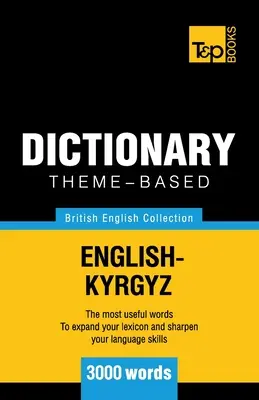 T&P BOOKS

DICTIONARY
THEME–BASED

British English Collection

ENGLISH-KYRGYZ

The most useful words
To expand your lexicon and sharpen your language skills

3000 words